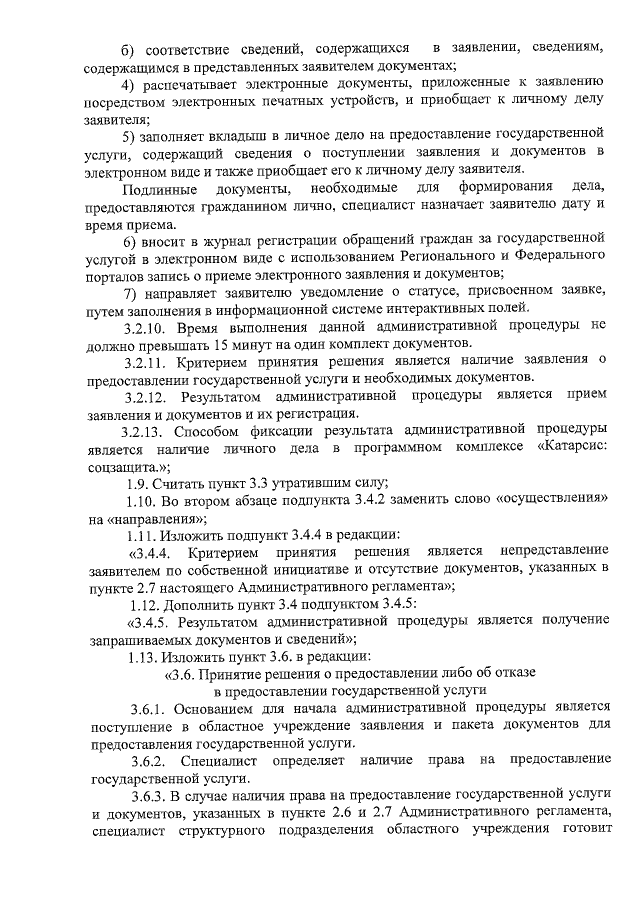 б) соответствие сведений, содержащихся в заявлении, сведениям, содержащимся в представленных заявителем документах;

4) распечатывает электронные документы, приложенные к заявлению посредством электронных печатных устройств, и приобщает к личному делу заявителя;

5) заполняет вкладыш в личное дело на предоставление государственной услуги, содержащий сведения о поступлении заявления и документов в электронном виде и также приобщает его к личному делу заявителя.

Подлинные документы, необходимые для формирования дела, предоставляются гражданином лично, специалист назначает заявителю дату и время приема.

6) вносит в журнал регистрации обращений граждан за государственной услугой в электронном виде с использованием Регионального и Федерального порталов запись о приеме электронного заявления и документов;

7) направляет заявителю уведомление о статусе, присвоенном заявке, путем заполнения в информационной системе интерактивных полей.

3.2.10. Время выполнения данной административной процедуры не должно превышать 15 минут на один комплект документов.

3.2.11. Критерием принятия решения является наличие заявления о предоставлении государственной услуги и необходимых документов.

3.2.12. Результатом административной процедуры является прием заявления и документов и их регистрация.

3.2.13. Способом фиксации результата административной процедуры является наличие личного дела в программном комплексе «Катарсис: соцзащита.»;

1.9. Считать пункт 3.3 утратившим силу;

1.10. Во втором абзаце подпункта 3.4.2 заменить слово «осуществления» на «направления»;

1.11. Изложить подпункт 3.4.4 в редакции:

«3.4.4. Критерием принятия решения является непредставление заявителем по собственной инициативе и отсутствие документов, указанных в пункте 2.7 настоящего Административного регламента»;

1.12. Дополнить пункт 3.4 подпунктом 3.4.5:

«3.4.5. Результатом административной процедуры является получение запрашиваемых документов и сведений»;

1.13. Изложить пункт 3.6. в редакции:

«3.6. Принятие решения о предоставлении либо об отказе в предоставлении государственной услуги

3.6.1. Основанием для начала административной процедуры является поступление в областное учреждение заявления и пакета документов для предоставления государственной услуги.

3.6.2. Специалист определяет наличие права на предоставление государственной услуги.

3.6.3. В случае наличия права на предоставление государственной услуги и документов, указанных в пункте 2.6 и 2.7 Административного регламента, специалист структурного подразделения областного учреждения готовит